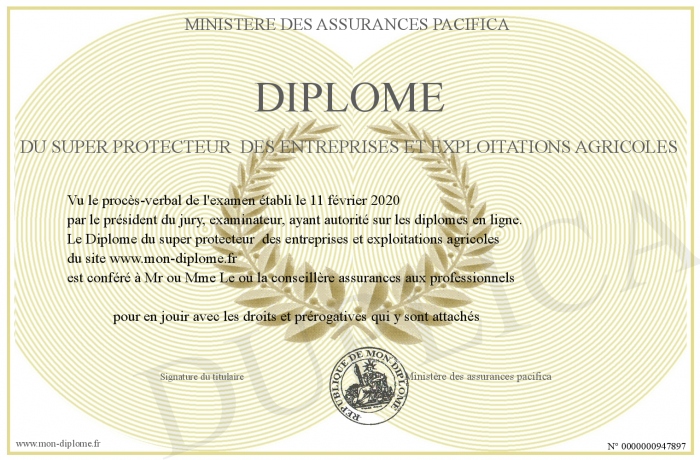 MINISTERE DES ASSURANCES PACIFICA

DIPLOME

DU SUPER PROTECTEUR DES ENTREPRISES ET EXPLOITATIONS AGRICOLES

Vu le procès-verbal de l'examen établi le 11 février 2020
par le président du jury, examinateur, ayant autorité sur les diplomes en ligne.
Le Diplome du super protecteur des entreprises et exploitations agricoles
du site www.mon-diplome.fr
est conféré à Mr ou Mme Le ou la conseillère assurances aux professionnels

pour en jouir avec les droits et prérogatives qui y sont attachés

Signature du titulaire

REPUBLIQUE DE MON DIPLOME

Ministère des assurances pacifica

DUPLICATA

www.mon-diplome.fr

N° 0000000947897